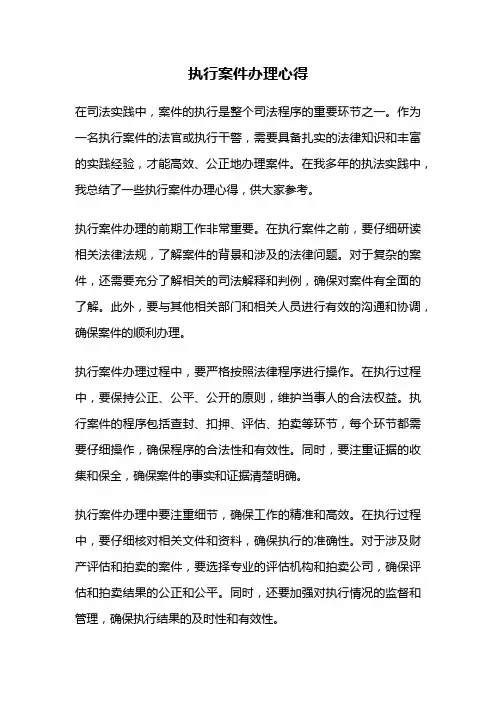 执行案件办理心得

在司法实践中，案件的执行是整个司法程序的重要环节之一。作为一名执行案件的法官或执行干警，需要具备扎实的法律知识和丰富的实践经验，才能高效、公正地办理案件。在我多年的执法实践中，我总结了一些执行案件办理心得，供大家参考。

执行案件办理的前期工作非常重要。在执行案件之前，要仔细研读相关法律法规，了解案件的背景和涉及的法律问题。对于复杂的案件，还需要充分了解相关的司法解释和判例，确保对案件有全面的了解。此外，要与其他相关部门和相关人员进行有效的沟通和协调，确保案件的顺利办理。

执行案件办理过程中，要严格按照法律程序进行操作。在执行过程中，要保持公正、公平、公开的原则，维护当事人的合法权益。执行案件的程序包括查封、扣押、评估、拍卖等环节，每个环节都需要仔细操作，确保程序的合法性和有效性。同时，要注重证据的收集和保全，确保案件的事实和证据清楚明确。

执行案件办理中要注重细节，确保工作的精准和高效。在执行过程中，要仔细核对相关文件和资料，确保执行的准确性。对于涉及财产评估和拍卖的案件，要选择专业的评估机构和拍卖公司，确保评估和拍卖结果的公正和公平。同时，还要加强对执行情况的监督和管理，确保执行结果的及时性和有效性。